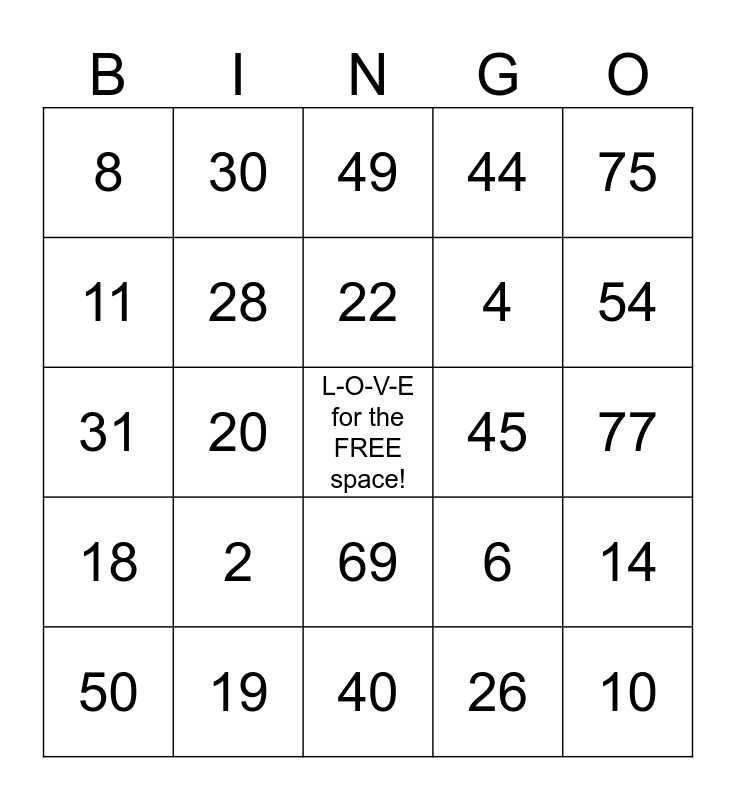 | B | I | N | G | O |
|---|---|---|---|---|
| 8 | 30 | 49 | 44 | 75 |
| 11 | 28 | 22 | 4 | 54 |
| 31 | 20 | L-O-V-E for the FREE space! | 45 | 77 |
| 18 | 2 | 69 | 6 | 14 |
| 50 | 19 | 40 | 26 | 10 |